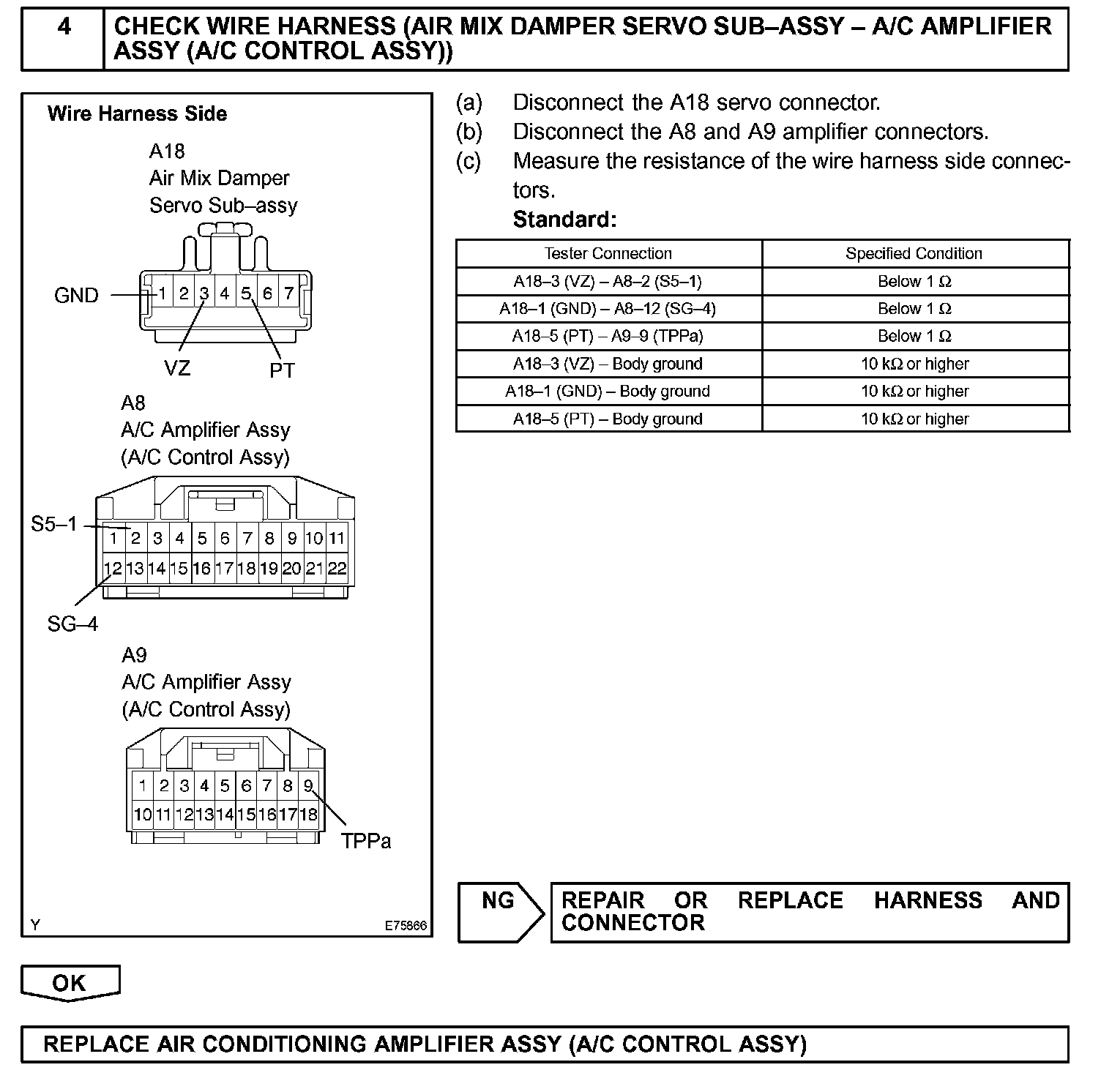 4 CHECK WIRE HARNESS (AIR MIX DAMPER SERVO SUB–ASSY – A/C AMPLIFIER ASSY (A/C CONTROL ASSY))

Wire Harness Side

A18
Air Mix Damper
Servo Sub–assy

GND
1 2 3 4 5 6 7
VZ PT

A8
A/C Amplifier Assy
(A/C Control Assy)

S5–1
1 2 3 4 5 6 7 8 9 10 11
12 13 14 15 16 17 18 19 20 21 22
SG–4

A9
A/C Amplifier Assy
(A/C Control Assy)

1 2 3 4 5 6 7 8 9
10 11 12 13 14 15 16 17 18
TPPa

Y E75866

(a) Disconnect the A18 servo connector.
(b) Disconnect the A8 and A9 amplifier connectors.
(c) Measure the resistance of the wire harness side connectors.
Standard:

| Tester Connection | Specified Condition |
|---|---|
| A18–3 (VZ) – A8–2 (S5–1) | Below 1 Ω |
| A18–1 (GND) – A8–12 (SG–4) | Below 1 Ω |
| A18–5 (PT) – A9–9 (TPPa) | Below 1 Ω |
| A18–3 (VZ) – Body ground | 10 kΩ or higher |
| A18–1 (GND) – Body ground | 10 kΩ or higher |
| A18–5 (PT) – Body ground | 10 kΩ or higher |

NG REPAIR OR REPLACE HARNESS AND CONNECTOR

OK

REPLACE AIR CONDITIONING AMPLIFIER ASSY (A/C CONTROL ASSY)